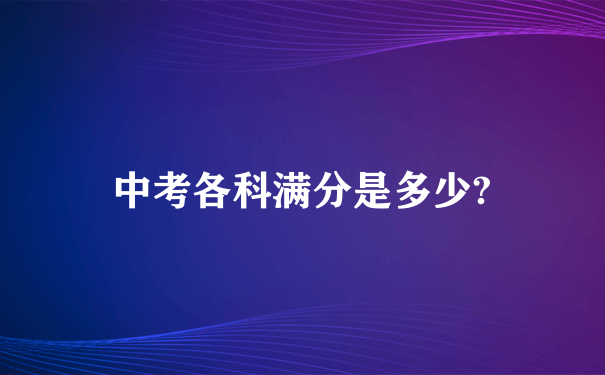 中考各科满分是多少?